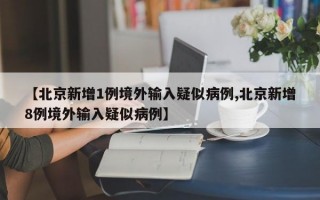 【北京新增1例境外输入疑似病例,北京新增8例境外输入疑似病例】